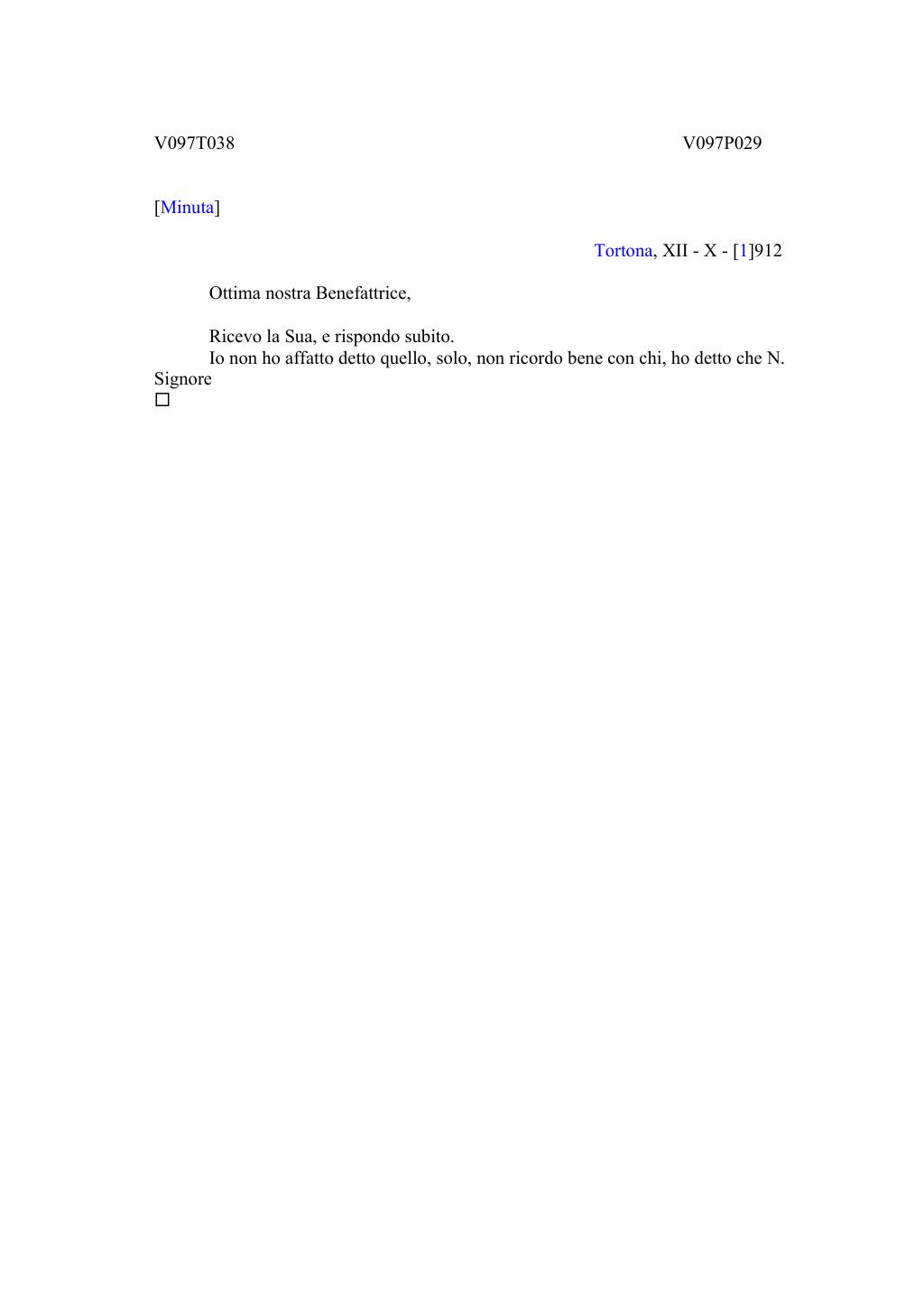 V097T038 V097P029

[Minuta]

Tortona, XII - X - [1]912

Ottima nostra Benefattrice,

Ricevo la Sua, e rispondo subito.

Io non ho affatto detto quello, solo, non ricordo bene con chi, ho detto che N. Signore
□